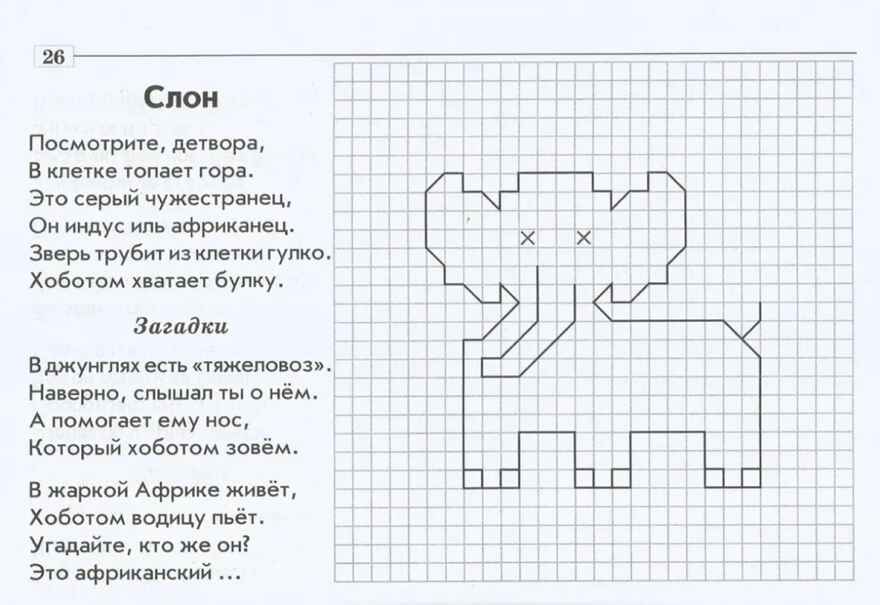 26

Слон

Посмотрите, детвора,
В клетке топает гора.
Это серый чужестранец,
Он индус иль африканец.
Зверь трубит из клетки гулко.
Хоботом хватает булку.

Загадки

В джунглях есть «тяжеловоз».
Наверно, слышал ты о нём.
А помогает ему нос,
Который хоботом зовём.

В жаркой Африке живёт,
Хоботом водицу пьёт.
Угадайте, кто же он?
Это африканский ...